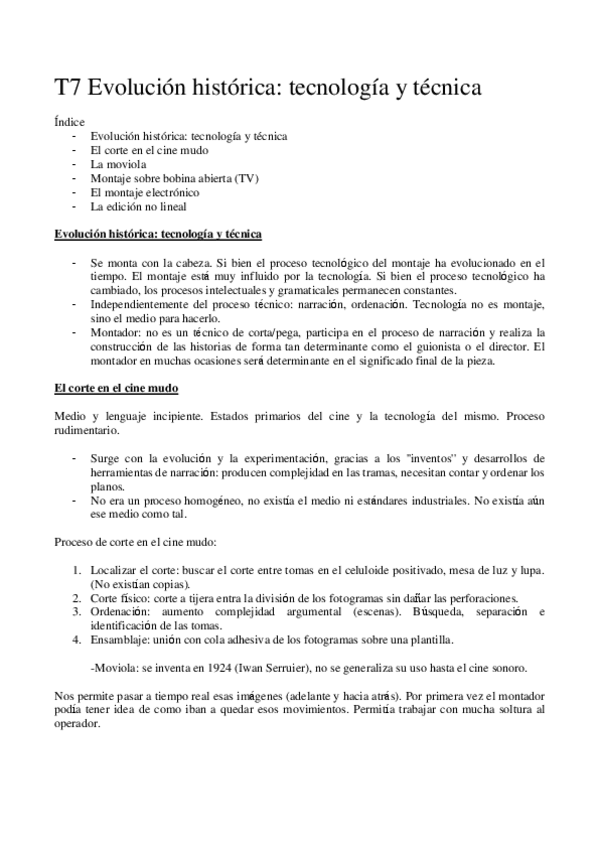 T7 Evolución histórica: tecnología y técnica

Índice
- Evolución histórica: tecnología y técnica
- El corte en el cine mudo
- La moviola
- Montaje sobre bobina abierta (TV)
- El montaje electrónico
- La edición no lineal

Evolución histórica: tecnología y técnica

- Se monta con la cabeza. Si bien el proceso tecnológico del montaje ha evolucionado en el tiempo. El montaje está muy influido por la tecnología. Si bien el proceso tecnológico ha cambiado, los procesos intelectuales y gramaticales permanecen constantes.
- Independientemente del proceso técnico: narración, ordenación. Tecnología no es montaje, sino el medio para hacerlo.
- Montador: no es un técnico de corta/pega, participa en el proceso de narración y realiza la construcción de las historias de forma tan determinante como el guionista o el director. El montador en muchas ocasiones será determinante en el significado final de la pieza.

El corte en el cine mudo

Medio y lenguaje incipiente. Estados primarios del cine y la tecnología del mismo. Proceso rudimentario.

- Surge con la evolución y la experimentación, gracias a los "inventos" y desarrollos de herramientas de narración: producen complejidad en las tramas, necesitan contar y ordenar los planos.
- No era un proceso homogéneo, no existía el medio ni estándares industriales. No existía aún ese medio como tal.

Proceso de corte en el cine mudo:

1. Localizar el corte: buscar el corte entre tomas en el celuloide positivado, mesa de luz y lupa. (No existían copias).
2. Corte físico: corte a tijera entra la división de los fotogramas sin dañar las perforaciones.
3. Ordenación: aumento complejidad argumental (escenas). Búsqueda, separación e identificación de las tomas.
4. Ensamblaje: unión con cola adhesiva de los fotogramas sobre una plantilla.

-Moviola: se inventa en 1924 (Iwan Serruier), no se generaliza su uso hasta el cine sonoro.

Nos permite pasar a tiempo real esas imágenes (adelante y hacia atrás). Por primera vez el montador podía tener idea de como iban a quedar esos movimientos. Permitía trabajar con mucha soltura al operador.